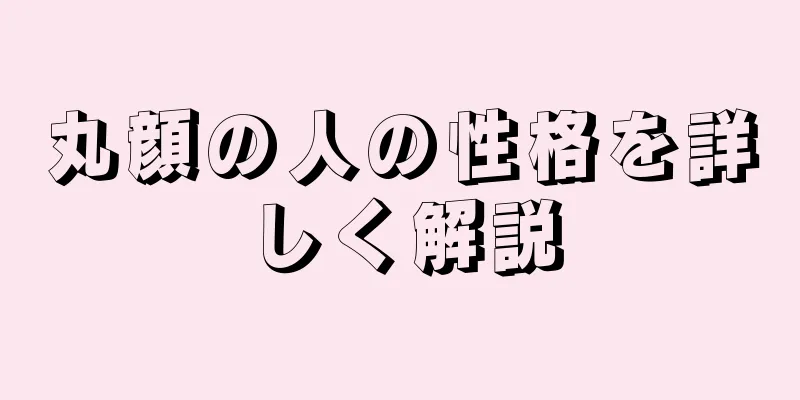 丸顔の人の性格を詳しく解説